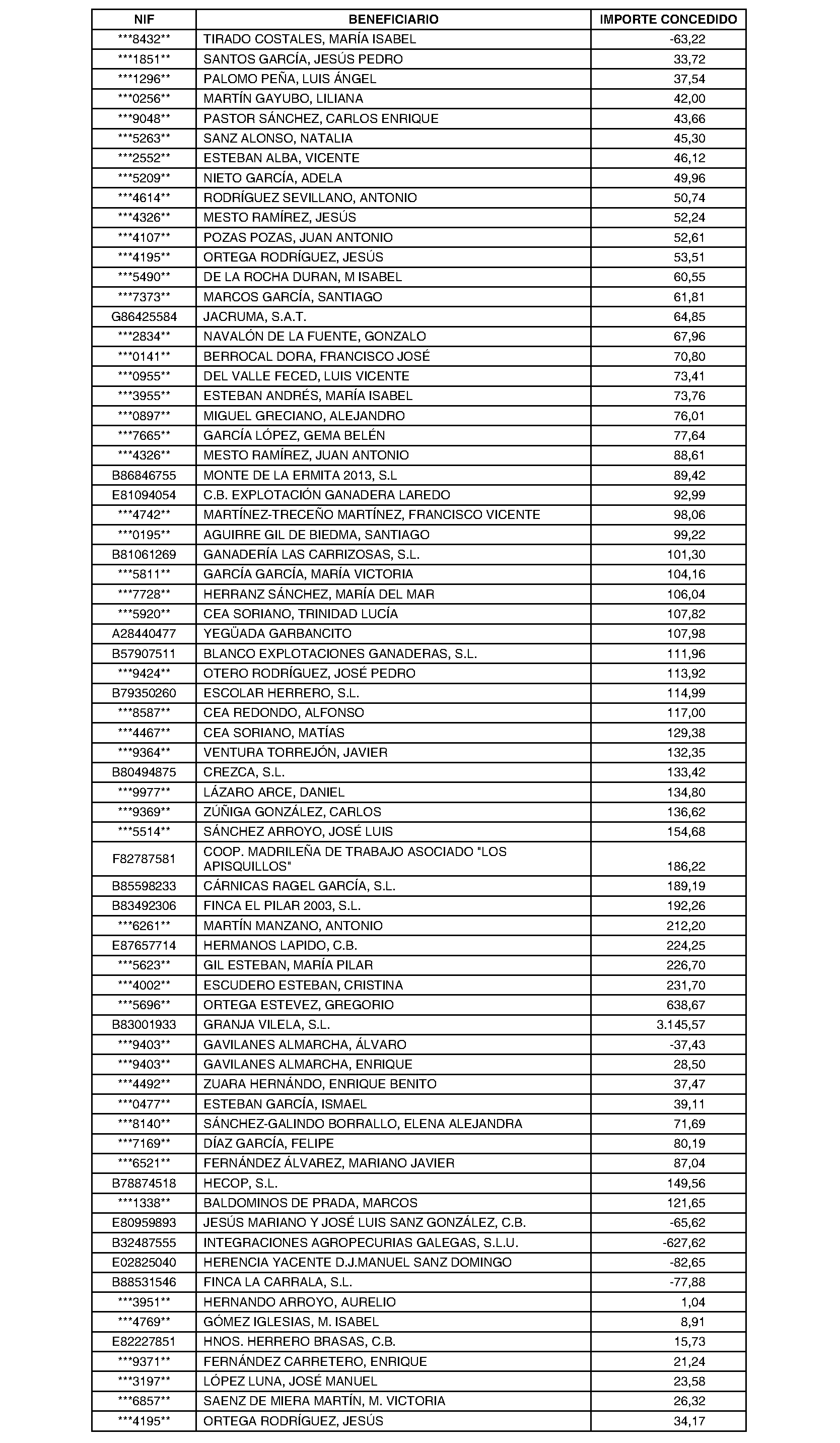 | NIF | BENEFICIARIO | IMPORTE CONCEDIDO |
|---|---|---|
| ***8432** | TIRADO COSTALES, MARÍA ISABEL | -63,22 |
| ***1851** | SANTOS GARCÍA, JESÚS PEDRO | 33,72 |
| ***1296** | PALOMO PEÑA, LUIS ÁNGEL | 37,54 |
| ***0256** | MARTÍN GAYUBO, LILIANA | 42,00 |
| ***9048** | PASTOR SÁNCHEZ, CARLOS ENRIQUE | 43,66 |
| ***5263** | SANZ ALONSO, NATALIA | 45,30 |
| ***2552** | ESTEBAN ALBA, VICENTE | 46,12 |
| ***5209** | NIETO GARCÍA, ADELA | 49,96 |
| ***4614** | RODRÍGUEZ SEVILLANO, ANTONIO | 50,74 |
| ***4326** | MESTO RAMÍREZ, JESÚS | 52,24 |
| ***4107** | POZAS POZAS, JUAN ANTONIO | 52,61 |
| ***4195** | ORTEGA RODRÍGUEZ, JESÚS | 53,51 |
| ***5490** | DE LA ROCHA DURAN, M ISABEL | 60,55 |
| ***7373** | MARCOS GARCÍA, SANTIAGO | 61,81 |
| G86425584 | JACRUMA, S.A.T. | 64,85 |
| ***2834** | NAVALÓN DE LA FUENTE, GONZALO | 67,96 |
| ***0141** | BERROCAL DORA, FRANCISCO JOSÉ | 70,80 |
| ***0955** | DEL VALLE FECED, LUIS VICENTE | 73,41 |
| ***3955** | ESTEBAN ANDRÉS, MARÍA ISABEL | 73,76 |
| ***0897** | MIGUEL GRECIANO, ALEJANDRO | 76,01 |
| ***7665** | GARCÍA LÓPEZ, GEMA BELÉN | 77,64 |
| ***4326** | MESTO RAMÍREZ, JUAN ANTONIO | 88,61 |
| B86846755 | MONTE DE LA ERMITA 2013, S.L | 89,42 |
| E81094054 | C.B. EXPLOTACIÓN GANADERA LAREDO | 92,99 |
| ***4742** | MARTÍNEZ-TRECEÑO MARTÍNEZ, FRANCISCO VICENTE | 98,06 |
| ***0195** | AGUIRRE GIL DE BIEDMA, SANTIAGO | 99,22 |
| B81061269 | GANADERÍA LAS CARRIZOSAS, S.L. | 101,30 |
| ***5811** | GARCÍA GARCÍA, MARÍA VICTORIA | 104,16 |
| ***7728** | HERRANZ SÁNCHEZ, MARÍA DEL MAR | 106,04 |
| ***5920** | CEA SORIANO, TRINIDAD LUCÍA | 107,82 |
| A28440477 | YEGÜADA GARBANCITO | 107,98 |
| B57907511 | BLANCO EXPLOTACIONES GANADERAS, S.L. | 111,96 |
| ***9424** | OTERO RODRÍGUEZ, JOSÉ PEDRO | 113,92 |
| B79350260 | ESCOLAR HERRERO, S.L. | 114,99 |
| ***8587** | CEA REDONDO, ALFONSO | 117,00 |
| ***4467** | CEA SORIANO, MATÍAS | 129,38 |
| ***9364** | VENTURA TORREJÓN, JAVIER | 132,35 |
| B80494875 | CREZCA, S.L. | 133,42 |
| ***9977** | LÁZARO ARCE, DANIEL | 134,80 |
| ***9369** | ZÚÑIGA GONZÁLEZ, CARLOS | 136,62 |
| ***5514** | SÁNCHEZ ARROYO, JOSÉ LUIS | 154,68 |
| F82787581 | COOP. MADRILEÑA DE TRABAJO ASOCIADO "LOS APISQUILLOS" | 186,22 |
| B85598233 | CÁRNICAS RAGEL GARCÍA, S.L. | 189,19 |
| B83492306 | FINCA EL PILAR 2003, S.L. | 192,26 |
| ***6261** | MARTÍN MANZANO, ANTONIO | 212,20 |
| E87657714 | HERMANOS LAPIDO, C.B. | 224,25 |
| ***5623** | GIL ESTEBAN, MARÍA PILAR | 226,70 |
| ***4002** | ESCUDERO ESTEBAN, CRISTINA | 231,70 |
| ***5696** | ORTEGA ESTEVEZ, GREGORIO | 638,67 |
| B83001933 | GRANJA VILELA, S.L. | 3.145,57 |
| ***9403** | GAVILANES ALMARCHA, ÁLVARO | -37,43 |
| ***9403** | GAVILANES ALMARCHA, ENRIQUE | 28,50 |
| ***4492** | ZUARA HERNÁNDO, ENRIQUE BENITO | 37,47 |
| ***0477** | ESTEBAN GARCÍA, ISMAEL | 39,11 |
| ***8140** | SÁNCHEZ-GALINDO BORRALLO, ELENA ALEJANDRA | 71,69 |
| ***7169** | DÍAZ GARCÍA, FELIPE | 80,19 |
| ***6521** | FERNÁNDEZ ÁLVAREZ, MARIANO JAVIER | 87,04 |
| B78874518 | HECOP, S.L. | 149,56 |
| ***1338** | BALDOMINOS DE PRADA, MARCOS | 121,65 |
| E80959893 | JESÚS MARIANO Y JOSÉ LUIS SANZ GONZÁLEZ, C.B. | -65,62 |
| B32487555 | INTEGRACIONES AGROPECURIAS GALEGAS, S.L.U. | -627,62 |
| E02825040 | HERENCIA YACENTE D.J.MANUEL SANZ DOMINGO | -82,65 |
| B88531546 | FINCA LA CARRALA, S.L. | -77,88 |
| ***3951** | HERNANDO ARROYO, AURELIO | 1,04 |
| ***4769** | GÓMEZ IGLESIAS, M. ISABEL | 8,91 |
| E82227851 | HNOS. HERRERO BRASAS, C.B. | 15,73 |
| ***9371** | FERNÁNDEZ CARRETERO, ENRIQUE | 21,24 |
| ***3197** | LÓPEZ LUNA, JOSÉ MANUEL | 23,58 |
| ***6857** | SAENZ DE MIERA MARTÍN, M. VICTORIA | 26,32 |
| ***4195** | ORTEGA RODRÍGUEZ, JESÚS | 34,17 |